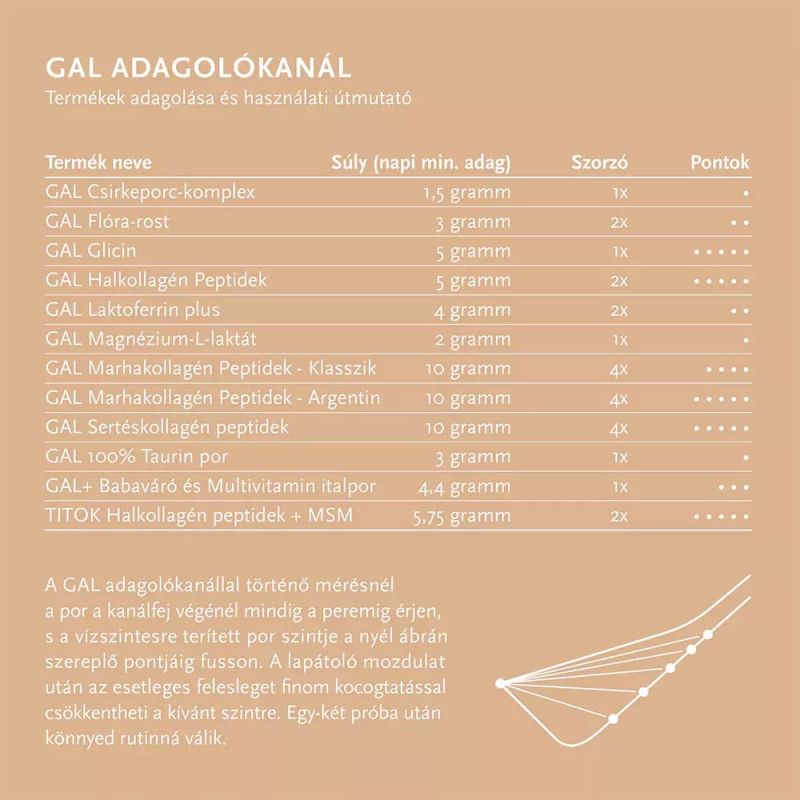 GAL ADAGOLÓKANÁL

Termékek adagolása és használati útmutató

| Termék neve | Súly (napi min. adag) | Szorzó | Pontok |
|---|---|---|---|
| GAL Csirkeporc-komplex | 1,5 gramm | 1x | • |
| GAL Flóra-rost | 3 gramm | 2x | • • |
| GAL Glicin | 5 gramm | 1x | • • • • • |
| GAL Halkollagén Peptidek | 5 gramm | 2x | • • • • • |
| GAL Laktoferrin plus | 4 gramm | 2x | • • |
| GAL Magnézium-L-laktát | 2 gramm | 1x | • |
| GAL Marhakollagén Peptidek - Klasszik | 10 gramm | 4x | • • • • |
| GAL Marhakollagén Peptidek - Argentin | 10 gramm | 4x | • • • • • |
| GAL Sertéskollagén peptidek | 10 gramm | 4x | • • • • • |
| GAL 100% Taurin por | 3 gramm | 1x | • |
| GAL+ Babaváró és Multivitamin italpor | 4,4 gramm | 1x | • • • |
| TITOK Halkollagén peptidek + MSM | 5,75 gramm | 2x | • • • • • |

A GAL adagolókanállal történő mérésnél a por a kanálfej végénél mindig a peremig érjen, s a vízszintesre terített por szintje a nyél ábrán szereplő pontjáig fusson. A lapátoló mozdulat után az esetleges felesleget finom kocogtatással csökkentheti a kívánt szintre. Egy-két próba után könnyed rutinná válik.